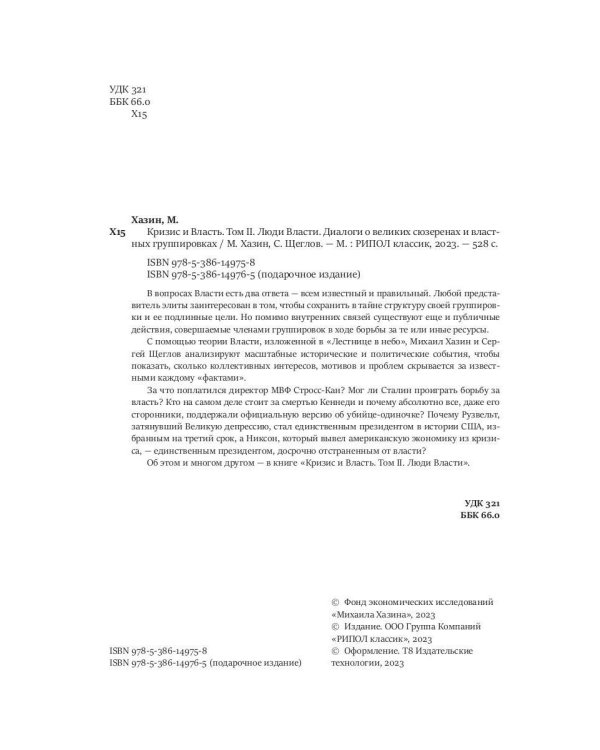 УДК 321
ББК 66.0
Х15

Хазин, М.
Х15 Кризис и Власть. Том II. Люди Власти. Диалоги о великих сюзеренах и властных группировках / М. Хазин, С. Щеглов. — М. : РИПОЛ классик, 2023. — 528 с.

ISBN 978-5-386-14975-8
ISBN 978-5-386-14976-5 (подарочное издание)

В вопросах Власти есть два ответа — всем известный и правильный. Любой представитель элиты заинтересован в том, чтобы сохранить в тайне структуру своей группировки и ее подлинные цели. Но помимо внутренних связей существуют еще и публичные действия, совершаемые членами группировок в ходе борьбы за те или иные ресурсы.

С помощью теории Власти, изложенной в «Лестнице в небо», Михаил Хазин и Сергей Щеглов анализируют масштабные исторические и политические события, чтобы показать, сколько коллективных интересов, мотивов и проблем скрывается за известными каждому «фактами».

За что поплатился директор МВФ Стросс-Кан? Мог ли Сталин проиграть борьбу за власть? Кто на самом деле стоит за смертью Кеннеди и почему абсолютно все, даже его сторонники, поддержали официальную версию об убийце-одиночке? Почему Рузвельт, затянувший Великую депрессию, стал единственным президентом в истории США, избранным на третий срок, а Никсон, который вывел американскую экономику из кризиса, — единственным президентом, досрочно отстраненным от власти?

Об этом и многом другом — в книге «Кризис и Власть. Том II. Люди Власти».

УДК 321
ББК 66.0

ISBN 978-5-386-14975-8
ISBN 978-5-386-14976-5 (подарочное издание)

© Фонд экономических исследований «Михаила Хазина», 2023
© Издание. ООО Группа Компаний «РИПОЛ классик», 2023
© Оформление. Т8 Издательские технологии, 2023